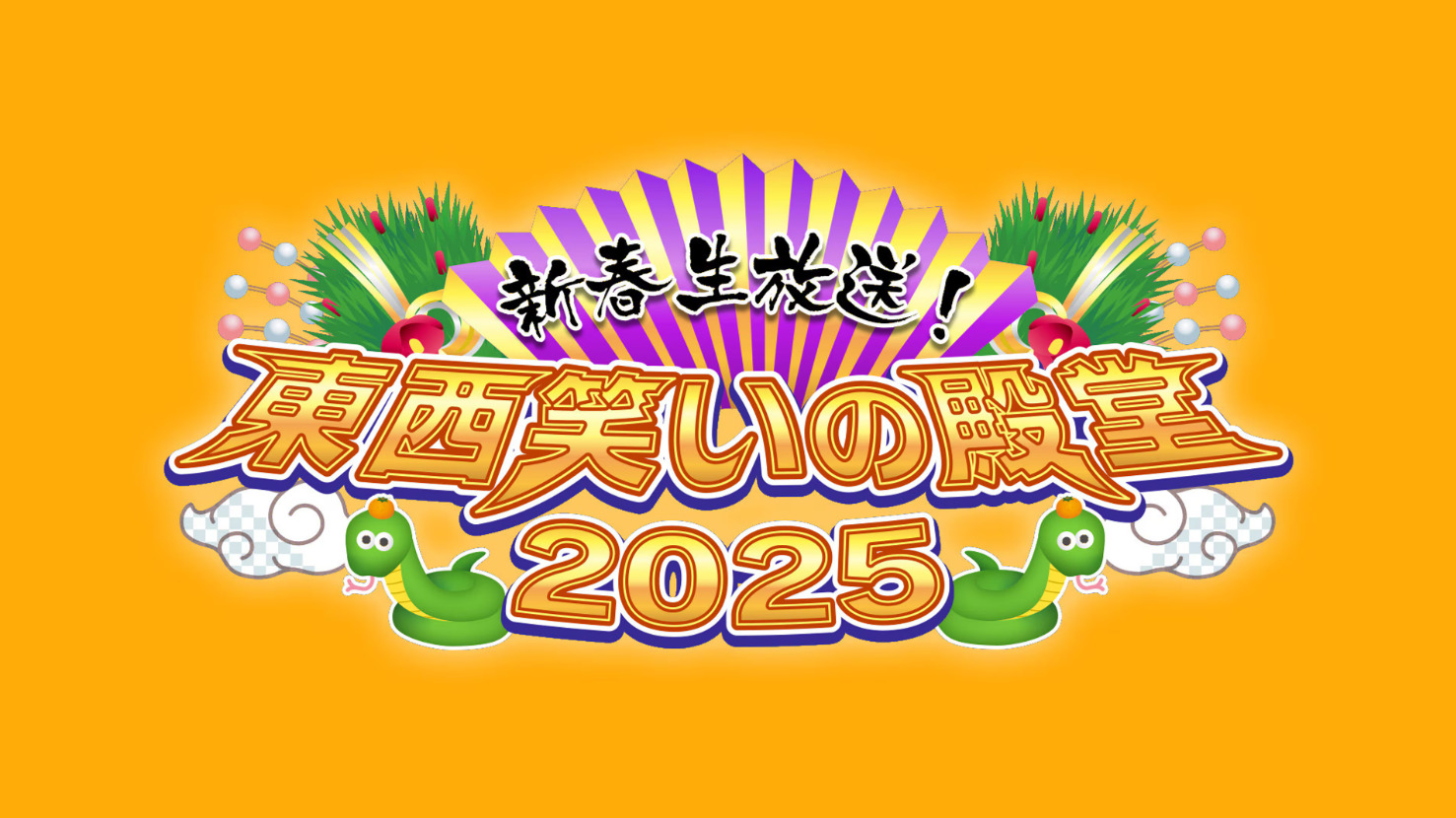 新春生放送！
東西笑いの殿堂
2025